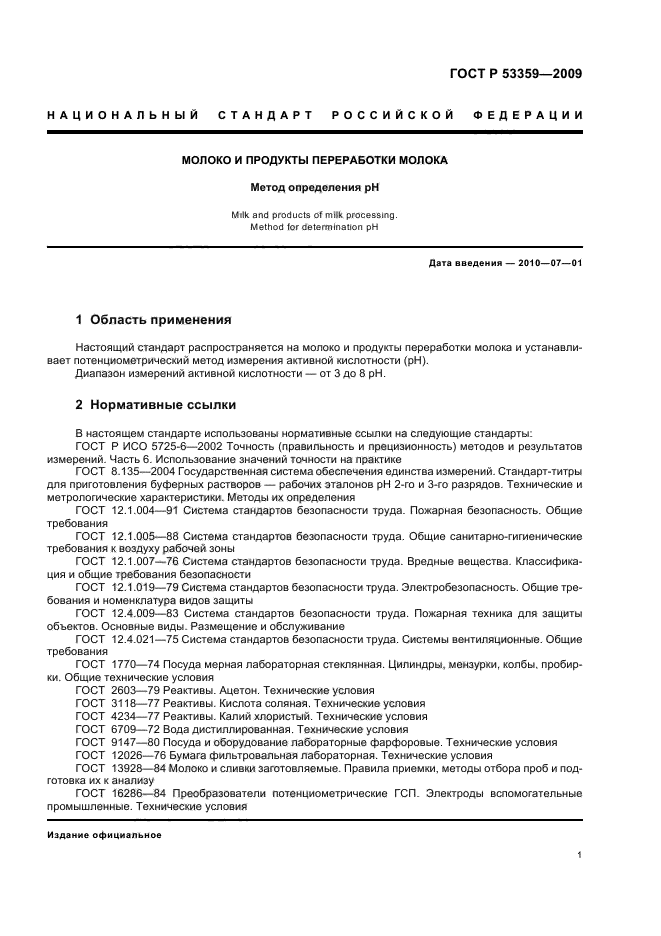 ГОСТ Р 53359—2009

НАЦИОНАЛЬНЫЙ СТАНДАРТ РОССИЙСКОЙ ФЕДЕРАЦИИ

МОЛОКО И ПРОДУКТЫ ПЕРЕРАБОТКИ МОЛОКА

Метод определения pH

Milk and products of milk processing. Method for determination pH

Дата введения — 2010—07—01

1 Область применения

Настоящий стандарт распространяется на молоко и продукты переработки молока и устанавливает потенциометрический метод измерения активной кислотности (pH).
Диапазон измерений активной кислотности — от 3 до 8 pH.

2 Нормативные ссылки

В настоящем стандарте использованы нормативные ссылки на следующие стандарты:
ГОСТ Р ИСО 5725-6—2002 Точность (правильность и прецизионность) методов и результатов измерений. Часть 6. Использование значений точности на практике
ГОСТ 8.135—2004 Государственная система обеспечения единства измерений. Стандарт-титры для приготовления буферных растворов — рабочих эталонов pH 2-го и 3-го разрядов. Технические и метрологические характеристики. Методы их определения
ГОСТ 12.1.004—91 Система стандартов безопасности труда. Пожарная безопасность. Общие требования
ГОСТ 12.1.005—88 Система стандартов безопасности труда. Общие санитарно-гигиенические требования к воздуху рабочей зоны
ГОСТ 12.1.007—76 Система стандартов безопасности труда. Вредные вещества. Классификация и общие требования безопасности
ГОСТ 12.1.019—79 Система стандартов безопасности труда. Электробезопасность. Общие требования и номенклатура видов защиты
ГОСТ 12.4.009—83 Система стандартов безопасности труда. Пожарная техника для защиты объектов. Основные виды. Размещение и обслуживание
ГОСТ 12.4.021—75 Система стандартов безопасности труда. Системы вентиляционные. Общие требования
ГОСТ 1770—74 Посуда мерная лабораторная стеклянная. Цилиндры, мензурки, колбы, пробирки. Общие технические условия
ГОСТ 2603—79 Реактивы. Ацетон. Технические условия
ГОСТ 3118—77 Реактивы. Кислота соляная. Технические условия
ГОСТ 4234—77 Реактивы. Калий хлористый. Технические условия
ГОСТ 6709—72 Вода дистиллированная. Технические условия
ГОСТ 9147—80 Посуда и оборудование лабораторные фарфоровые. Технические условия
ГОСТ 12026—76 Бумага фильтровальная лабораторная. Технические условия
ГОСТ 13928—84 Молоко и сливки заготовляемые. Правила приемки, методы отбора проб и подготовка их к анализу
ГОСТ 16286—84 Преобразователи потенциометрические ГСП. Электроды вспомогательные промышленные. Технические условия

Издание официальное

1